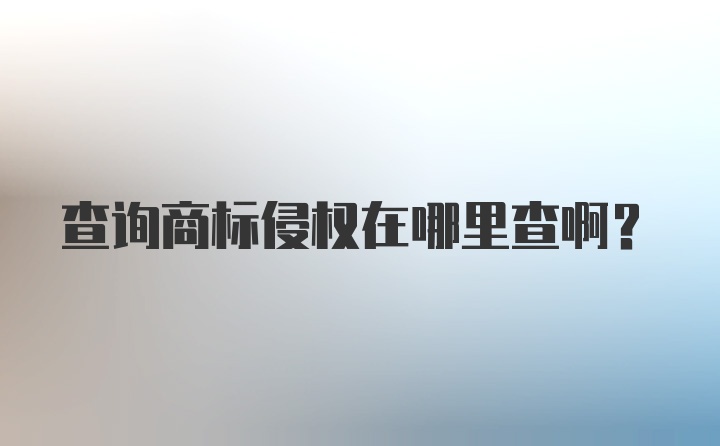 查询商标侵权在哪里查啊？